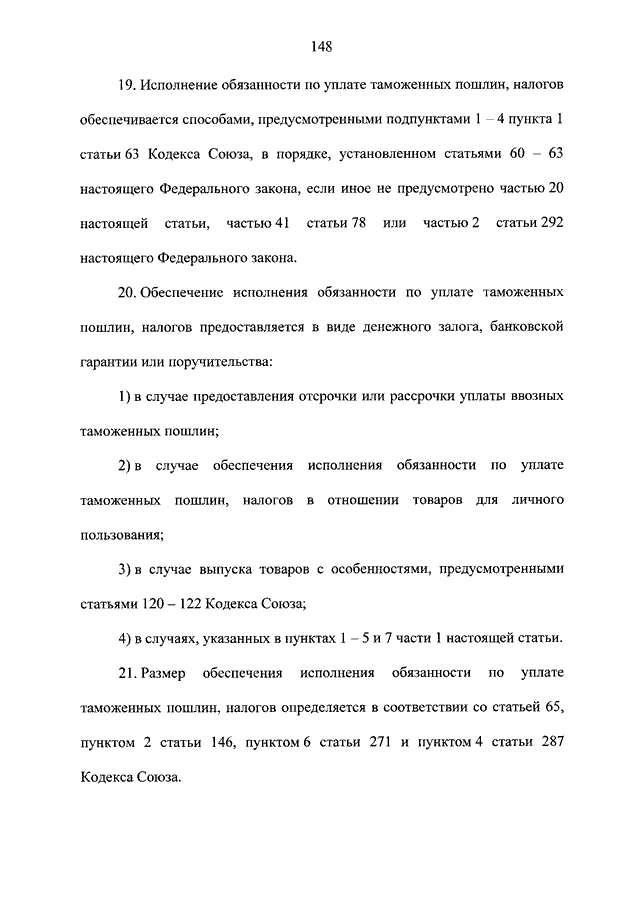 148

19. Исполнение обязанности по уплате таможенных пошлин, налогов обеспечивается способами, предусмотренными подпунктами 1 – 4 пункта 1 статьи 63 Кодекса Союза, в порядке, установленном статьями 60 – 63 настоящего Федерального закона, если иное не предусмотрено частью 20 настоящей статьи, частью 41 статьи 78 или частью 2 статьи 292 настоящего Федерального закона.

20. Обеспечение исполнения обязанности по уплате таможенных пошлин, налогов предоставляется в виде денежного залога, банковской гарантии или поручительства:

1) в случае предоставления отсрочки или рассрочки уплаты ввозных таможенных пошлин;

2) в случае обеспечения исполнения обязанности по уплате таможенных пошлин, налогов в отношении товаров для личного пользования;

3) в случае выпуска товаров с особенностями, предусмотренными статьями 120 – 122 Кодекса Союза;

4) в случаях, указанных в пунктах 1 – 5 и 7 части 1 настоящей статьи.

21. Размер обеспечения исполнения обязанности по уплате таможенных пошлин, налогов определяется в соответствии со статьей 65, пунктом 2 статьи 146, пунктом 6 статьи 271 и пунктом 4 статьи 287 Кодекса Союза.